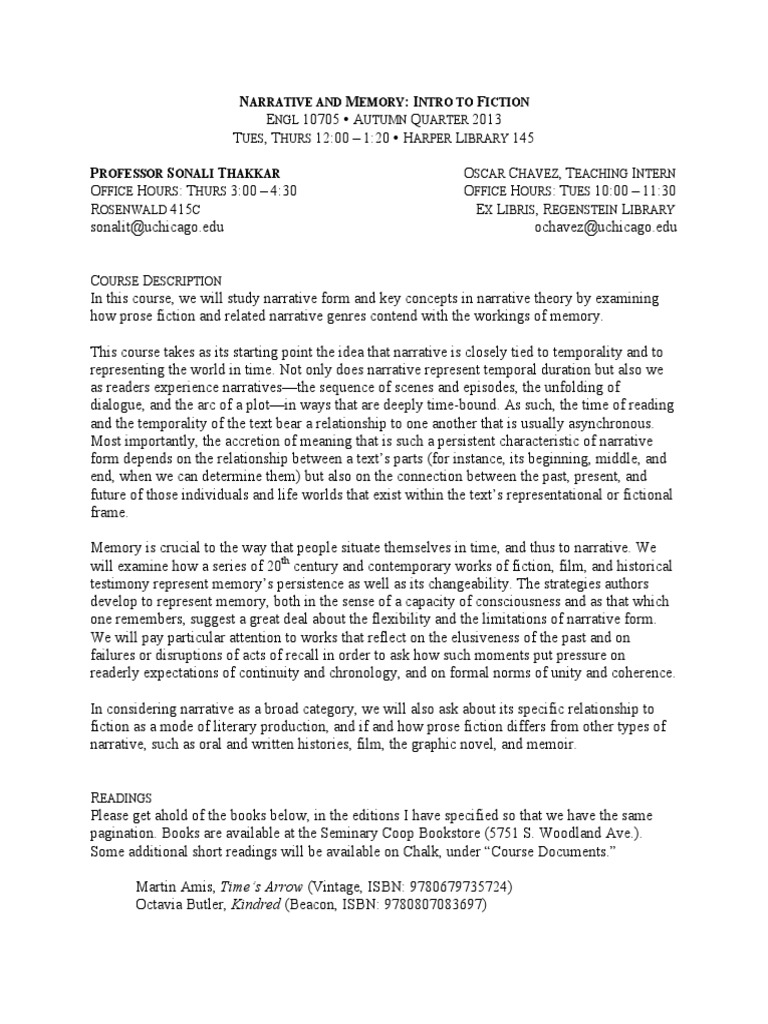 NARRATIVE AND MEMORY: INTRO TO FICTION
ENGL 10705 • AUTUMN QUARTER 2013
TUES, THURS 12:00 – 1:20 • HARPER LIBRARY 145

PROFESSOR SONALI THAKKAR
OFFICE HOURS: THURS 3:00 – 4:30
ROSENWALD 415C
sonalit@uchicago.edu

OSCAR CHAVEZ, TEACHING INTERN
OFFICE HOURS: TUES 10:00 – 11:30
EX LIBRIS, REGENSTEIN LIBRARY
ochavez@uchicago.edu

COURSE DESCRIPTION
In this course, we will study narrative form and key concepts in narrative theory by examining how prose fiction and related narrative genres contend with the workings of memory.

This course takes as its starting point the idea that narrative is closely tied to temporality and to representing the world in time. Not only does narrative represent temporal duration but also we as readers experience narratives—the sequence of scenes and episodes, the unfolding of dialogue, and the arc of a plot—in ways that are deeply time-bound. As such, the time of reading and the temporality of the text bear a relationship to one another that is usually asynchronous. Most importantly, the accretion of meaning that is such a persistent characteristic of narrative form depends on the relationship between a text's parts (for instance, its beginning, middle, and end, when we can determine them) but also on the connection between the past, present, and future of those individuals and life worlds that exist within the text's representational or fictional frame.

Memory is crucial to the way that people situate themselves in time, and thus to narrative. We will examine how a series of 20$^{th}$ century and contemporary works of fiction, film, and historical testimony represent memory's persistence as well as its changeability. The strategies authors develop to represent memory, both in the sense of a capacity of consciousness and as that which one remembers, suggest a great deal about the flexibility and the limitations of narrative form. We will pay particular attention to works that reflect on the elusiveness of the past and on failures or disruptions of acts of recall in order to ask how such moments put pressure on readerly expectations of continuity and chronology, and on formal norms of unity and coherence.

In considering narrative as a broad category, we will also ask about its specific relationship to fiction as a mode of literary production, and if and how prose fiction differs from other types of narrative, such as oral and written histories, film, the graphic novel, and memoir.

READINGS
Please get ahold of the books below, in the editions I have specified so that we have the same pagination. Books are available at the Seminary Coop Bookstore (5751 S. Woodland Ave.). Some additional short readings will be available on Chalk, under "Course Documents."

Martin Amis, Time's Arrow (Vintage, ISBN: 9780679735724)
Octavia Butler, Kindred (Beacon, ISBN: 9780807083697)